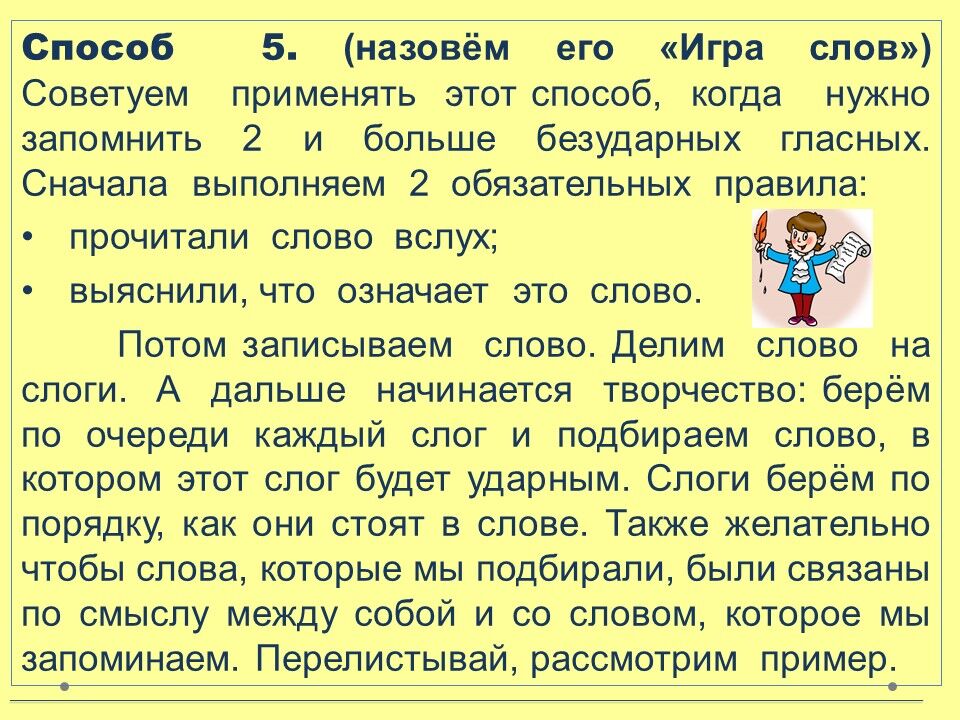 Способ 5. (назовём его «Игра слов»)
Советуем применять этот способ, когда нужно запомнить 2 и больше безударных гласных. Сначала выполняем 2 обязательных правила:

• прочитали слово вслух;

• выяснили, что означает это слово.

Потом записываем слово. Делим слово на слоги. А дальше начинается творчество: берём по очереди каждый слог и подбираем слово, в котором этот слог будет ударным. Слоги берём по порядку, как они стоят в слове. Также желательно чтобы слова, которые мы подбирали, были связаны по смыслу между собой и со словом, которое мы запоминаем. Перелистывай, рассмотрим пример.